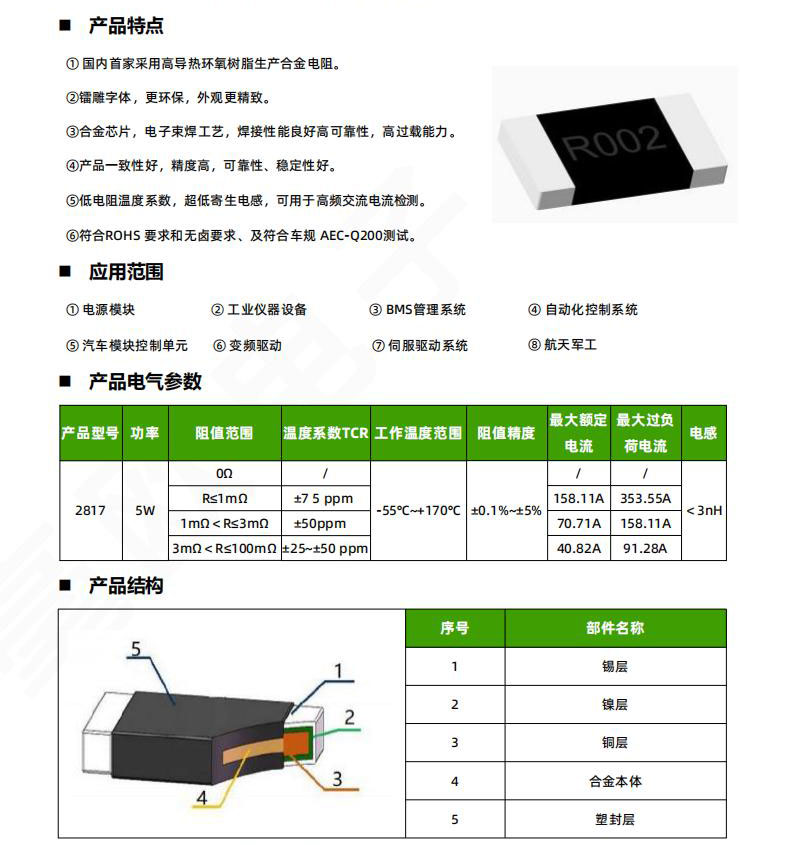 ■ 产品特点

① 国内首家采用高导热环氧树脂生产合金电阻。

②镭雕字体，更环保，外观更精致。

③合金芯片，电子束焊工艺，焊接性能良好高可靠性，高过载能力。

④产品一致性好，精度高，可靠性、稳定性好。

⑤低电阻温度系数，超低寄生电感，可用于高频交流电流检测。

⑥符合ROHS 要求和无卤要求、及符合车规 AEC-Q200测试。

R002

■ 应用范围

① 电源模块　② 工业仪器设备　③ BMS管理系统　④ 自动化控制系统

⑤ 汽车模块控制单元　⑥ 变频驱动　⑦ 伺服驱动系统　⑧ 航天军工

■ 产品电气参数

| 产品型号 | 功率 | 阻值范围 | 温度系数TCR | 工作温度范围 | 阻值精度 | 最大额定电流 | 最大过负荷电流 | 电感 |
|---|---|---|---|---|---|---|---|---|
| 2817 | 5W | 0Ω | / | -55℃~+170℃ | ±0.1%~±5% | / | / | < 3nH |
| | | R≤1mΩ | ±7 5 ppm | | | 158.11A | 353.55A | |
| | | 1mΩ < R≤3mΩ | ±50ppm | | | 70.71A | 158.11A | |
| | | 3mΩ < R≤100mΩ | ±25~±50 ppm | | | 40.82A | 91.28A | |

■ 产品结构

5
1
2
3
4

| 序号 | 部件名称 |
|---|---|
| 1 | 锡层 |
| 2 | 镍层 |
| 3 | 铜层 |
| 4 | 合金本体 |
| 5 | 塑封层 |